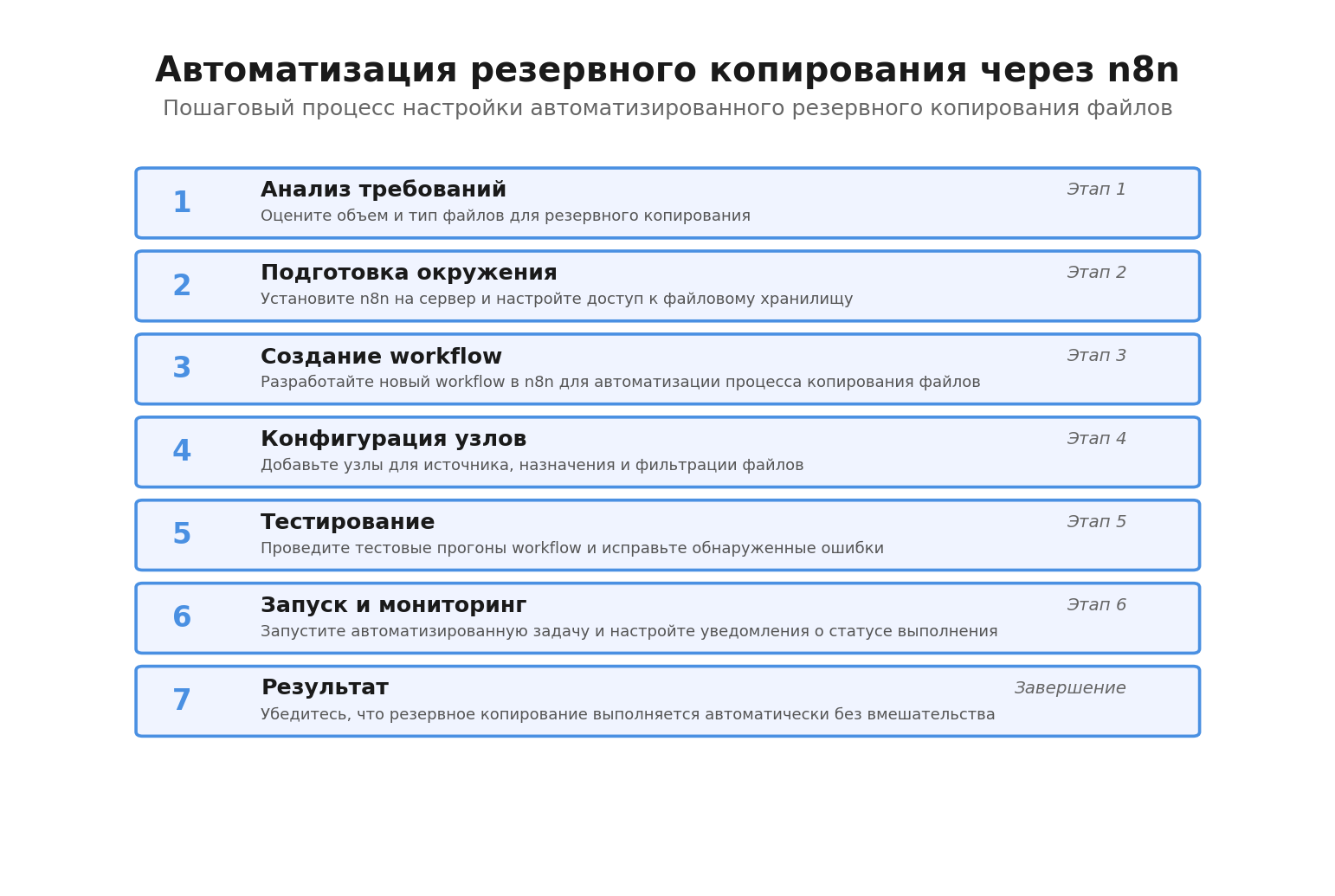 Автоматизация резервного копирования через n8n

Пошаговый процесс настройки автоматизированного резервного копирования файлов

1 Анализ требований Этап 1
Оцените объем и тип файлов для резервного копирования

2 Подготовка окружения Этап 2
Установите n8n на сервер и настройте доступ к файловому хранилищу

3 Создание workflow Этап 3
Разработайте новый workflow в n8n для автоматизации процесса копирования файлов

4 Конфигурация узлов Этап 4
Добавьте узлы для источника, назначения и фильтрации файлов

5 Тестирование Этап 5
Проведите тестовые прогоны workflow и исправьте обнаруженные ошибки

6 Запуск и мониторинг Этап 6
Запустите автоматизированную задачу и настройте уведомления о статусе выполнения

7 Результат Завершение
Убедитесь, что резервное копирование выполняется автоматически без вмешательства